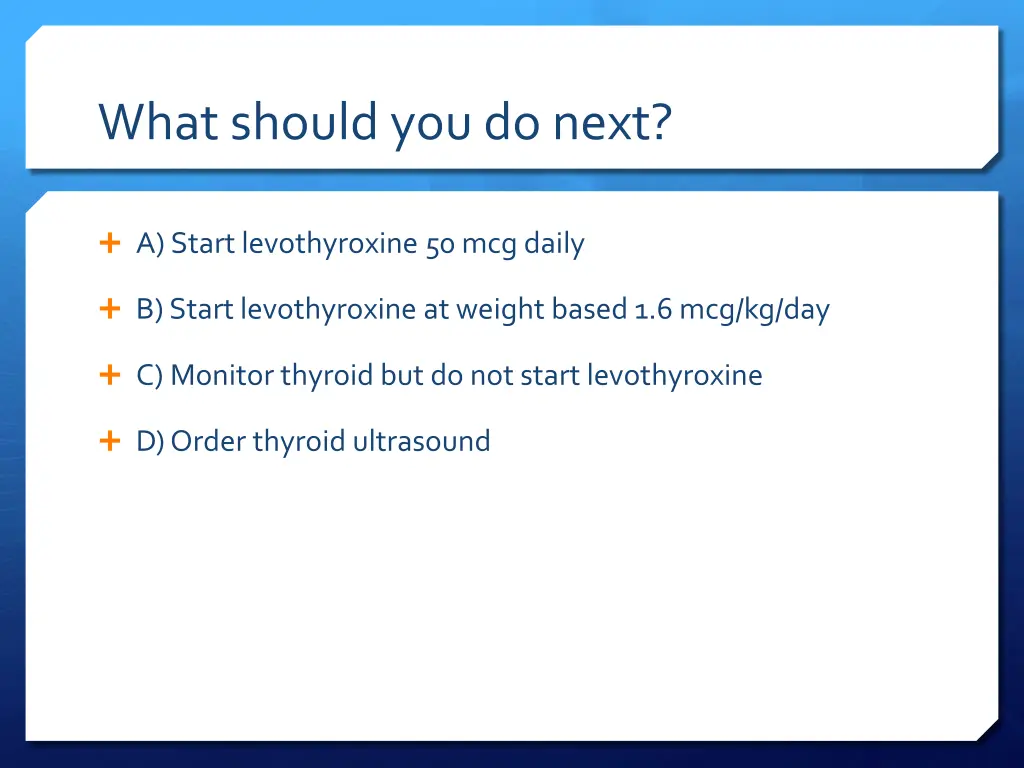 What should you do next?

A) Start levothyroxine 50 mcg daily

B) Start levothyroxine at weight based 1.6 mcg/kg/day

C) Monitor thyroid but do not start levothyroxine

D) Order thyroid ultrasound